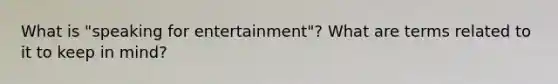 What is "speaking for entertainment"? What are terms related to it to keep in mind?